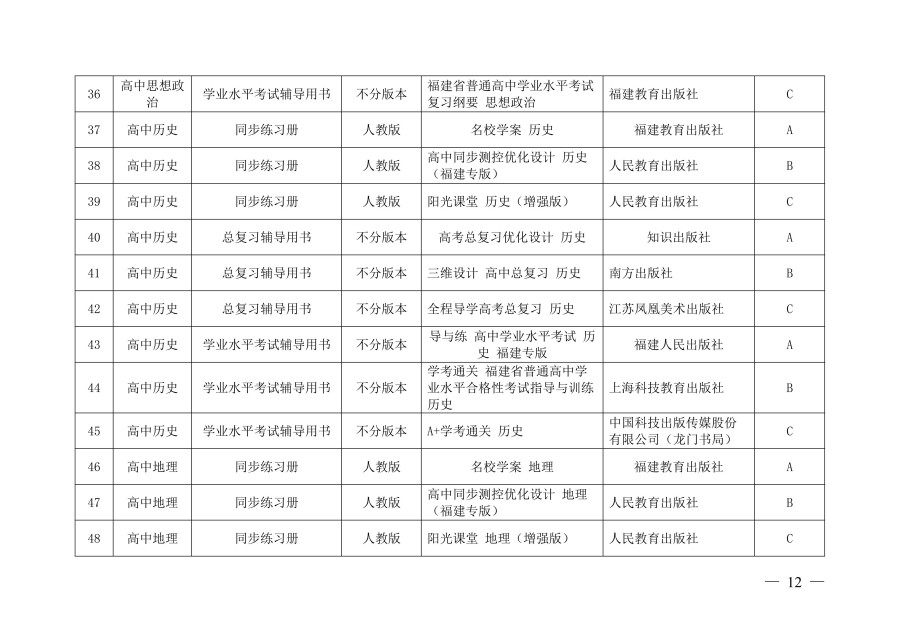 | 36 | 高中思想政治 | 学业水平考试辅导用书 | 不分版本 | 福建省普通高中学业水平考试复习纲要 思想政治 | 福建教育出版社 | C |
|---|---|---|---|---|---|---|
| 37 | 高中历史 | 同步练习册 | 人教版 | 名校学案 历史 | 福建教育出版社 | A |
| 38 | 高中历史 | 同步练习册 | 人教版 | 高中同步测控优化设计 历史（福建专版） | 人民教育出版社 | B |
| 39 | 高中历史 | 同步练习册 | 人教版 | 阳光课堂 历史（增强版） | 人民教育出版社 | C |
| 40 | 高中历史 | 总复习辅导用书 | 不分版本 | 高考总复习优化设计 历史 | 知识出版社 | A |
| 41 | 高中历史 | 总复习辅导用书 | 不分版本 | 三维设计 高中总复习 历史 | 南方出版社 | B |
| 42 | 高中历史 | 总复习辅导用书 | 不分版本 | 全程导学高考总复习 历史 | 江苏凤凰美术出版社 | C |
| 43 | 高中历史 | 学业水平考试辅导用书 | 不分版本 | 导与练 高中学业水平考试 历史 福建专版 | 福建人民出版社 | A |
| 44 | 高中历史 | 学业水平考试辅导用书 | 不分版本 | 学考通关 福建省普通高中学业水平合格性考试指导与训练 历史 | 上海科技教育出版社 | B |
| 45 | 高中历史 | 学业水平考试辅导用书 | 不分版本 | A+学考通关 历史 | 中国科技出版传媒股份有限公司（龙门书局） | C |
| 46 | 高中地理 | 同步练习册 | 人教版 | 名校学案 地理 | 福建教育出版社 | A |
| 47 | 高中地理 | 同步练习册 | 人教版 | 高中同步测控优化设计 地理（福建专版） | 人民教育出版社 | B |
| 48 | 高中地理 | 同步练习册 | 人教版 | 阳光课堂 地理（增强版） | 人民教育出版社 | C |

— 12 —